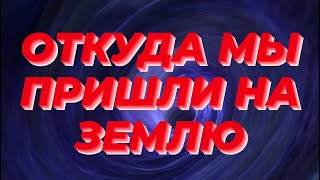 ОТКУДА МЫ ПРИШЛИ НА ЗЕМЛЮ